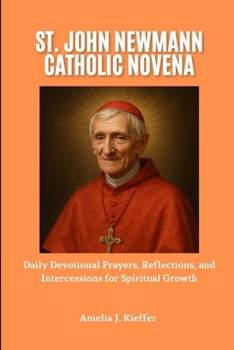 ST. JOHN NEWMANN CATHOLIC NOVENA

Daily Devotional Prayers, Reflections, and Intercessions for Spiritual Growth

Amelia J. Kieffer